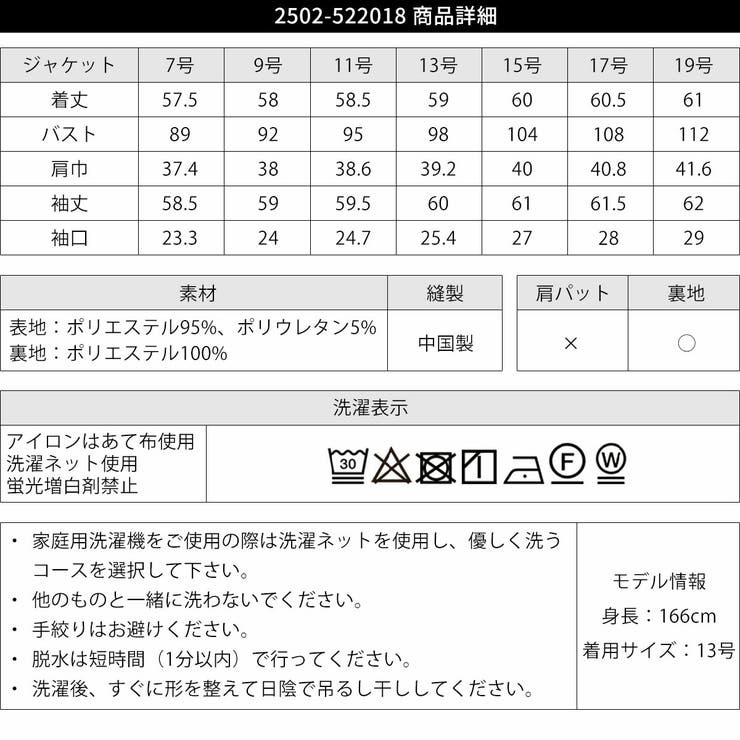 2502-522018 商品詳細

| ジャケット | 7号 | 9号 | 11号 | 13号 | 15号 | 17号 | 19号 |
|---|---|---|---|---|---|---|---|
| 着丈 | 57.5 | 58 | 58.5 | 59 | 60 | 60.5 | 61 |
| バスト | 89 | 92 | 95 | 98 | 104 | 108 | 112 |
| 肩巾 | 37.4 | 38 | 38.6 | 39.2 | 40 | 40.8 | 41.6 |
| 袖丈 | 58.5 | 59 | 59.5 | 60 | 61 | 61.5 | 62 |
| 袖口 | 23.3 | 24 | 24.7 | 25.4 | 27 | 28 | 29 |

| 素材 | 縫製 |
|---|---|
| 表地：ポリエステル95%、ポリウレタン5% 裏地：ポリエステル100% | 中国製 |

| 肩パット | 裏地 |
|---|---|
| × | ○ |

洗濯表示

アイロンはあて布使用
洗濯ネット使用
蛍光増白剤禁止

30 F W

・家庭用洗濯機をご使用の際は洗濯ネットを使用し、優しく洗うコースを選択して下さい。
・他のものと一緒に洗わないでください。
・手絞りはお避けください。
・脱水は短時間（1分以内）で行ってください。
・洗濯後、すぐに形を整えて日陰で吊るし干ししてください。

モデル情報
身長：166cm
着用サイズ：13号